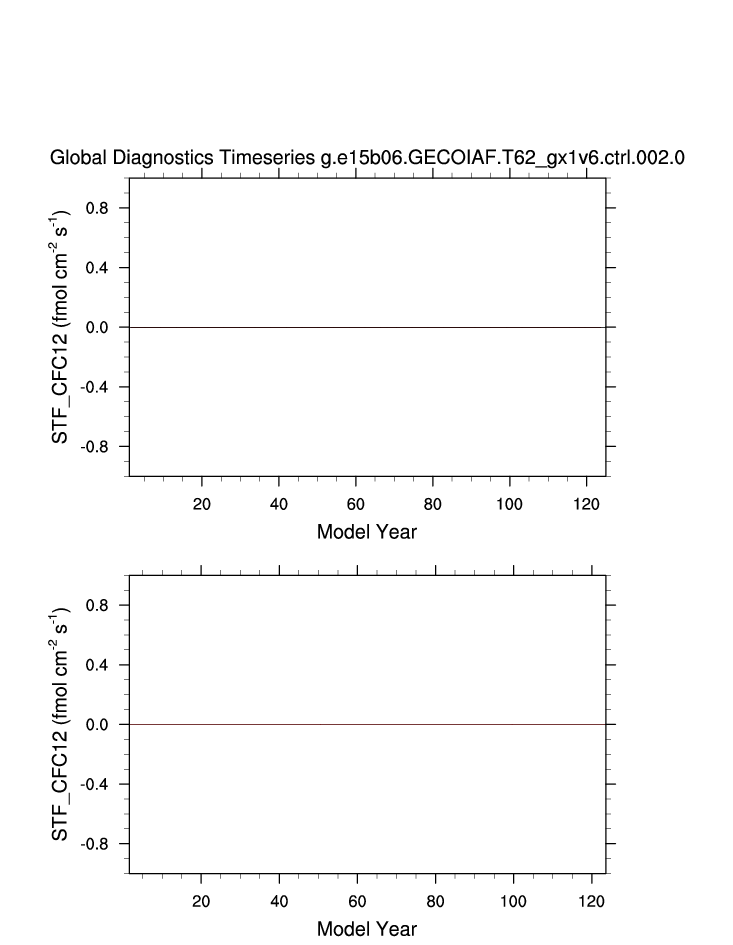 Global Diagnostics Timeseries g.e15b06.GECOIAF.T62_gx1v6.ctrl.002.0

STF_CFC12 (fmol cm$^{-2}$ s$^{-1}$)

0.8
0.4
0.0
-0.4
-0.8

20 40 60 80 100 120

Model Year

STF_CFC12 (fmol cm$^{-2}$ s$^{-1}$)

0.8
0.4
0.0
-0.4
-0.8

20 40 60 80 100 120

Model Year